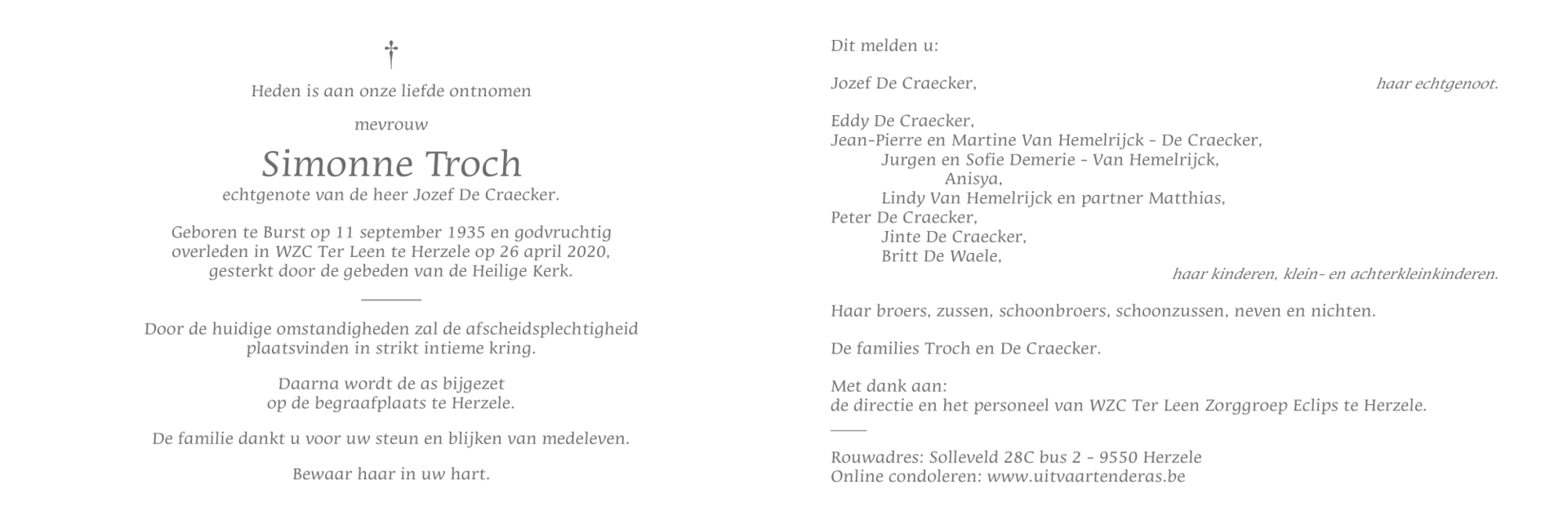 †

Heden is aan onze liefde ontnomen

mevrouw

Simonne Troch

echtgenote van de heer Jozef De Craecker.

Geboren te Burst op 11 september 1935 en godvruchtig overleden in WZC Ter Leen te Herzele op 26 april 2020, gesterkt door de gebeden van de Heilige Kerk.

Door de huidige omstandigheden zal de afscheidsplechtigheid plaatsvinden in strikt intieme kring.

Daarna wordt de as bijgezet op de begraafplaats te Herzele.

De familie dankt u voor uw steun en blijken van medeleven.

Bewaar haar in uw hart.

Dit melden u:

Jozef De Craecker, haar echtgenoot.

Eddy De Craecker,
Jean-Pierre en Martine Van Hemelrijck - De Craecker,
Jurgen en Sofie Demerie - Van Hemelrijck,
Anisya,
Lindy Van Hemelrijck en partner Matthias,
Peter De Craecker,
Jinte De Craecker,
Britt De Waele,
haar kinderen, klein- en achterkleinkinderen.

Haar broers, zussen, schoonbroers, schoonzussen, neven en nichten.

De families Troch en De Craecker.

Met dank aan:
de directie en het personeel van WZC Ter Leen Zorggroep Eclips te Herzele.

Rouwadres: Solleveld 28C bus 2 - 9550 Herzele
Online condoleren: www.uitvaartenderas.be